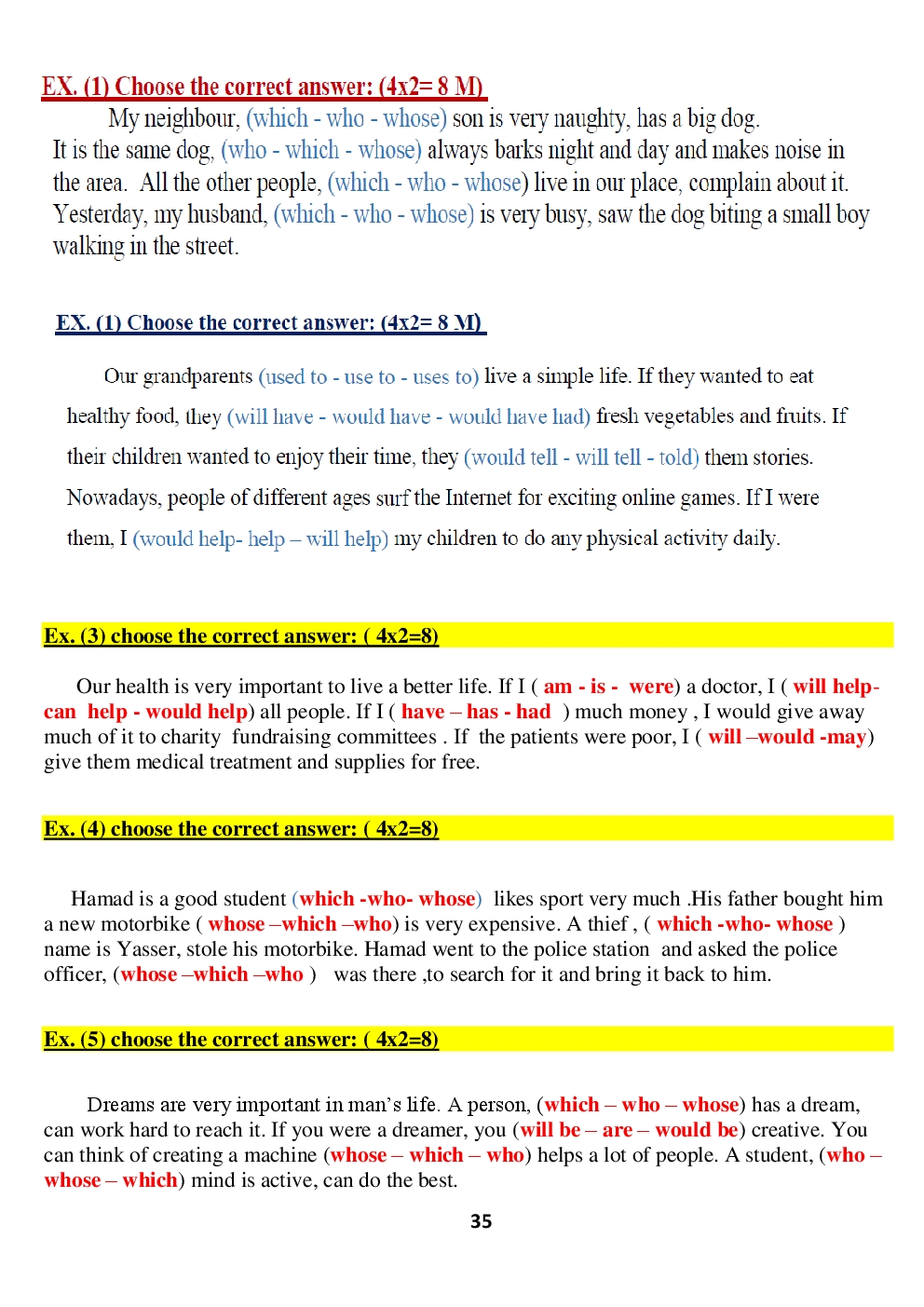 EX. (1) Choose the correct answer: (4x2= 8 M)

My neighbour, (which - who - whose) son is very naughty, has a big dog. It is the same dog, (who - which - whose) always barks night and day and makes noise in the area. All the other people, (which - who - whose) live in our place, complain about it. Yesterday, my husband, (which - who - whose) is very busy, saw the dog biting a small boy walking in the street.

EX. (1) Choose the correct answer: (4x2= 8 M)

Our grandparents (used to - use to - uses to) live a simple life. If they wanted to eat healthy food, they (will have - would have - would have had) fresh vegetables and fruits. If their children wanted to enjoy their time, they (would tell - will tell - told) them stories. Nowadays, people of different ages surf the Internet for exciting online games. If I were them, I (would help- help – will help) my children to do any physical activity daily.

Ex. (3) choose the correct answer: ( 4x2=8)

Our health is very important to live a better life. If I ( am - is - were) a doctor, I ( will help- can help - would help) all people. If I ( have – has - had ) much money , I would give away much of it to charity fundraising committees . If the patients were poor, I ( will –would -may) give them medical treatment and supplies for free.

Ex. (4) choose the correct answer: ( 4x2=8)

Hamad is a good student (which -who- whose) likes sport very much .His father bought him a new motorbike ( whose –which –who) is very expensive. A thief , ( which -who- whose ) name is Yasser, stole his motorbike. Hamad went to the police station and asked the police officer, (whose –which –who ) was there ,to search for it and bring it back to him.

Ex. (5) choose the correct answer: ( 4x2=8)

Dreams are very important in man's life. A person, (which – who – whose) has a dream, can work hard to reach it. If you were a dreamer, you (will be – are – would be) creative. You can think of creating a machine (whose – which – who) helps a lot of people. A student, (who – whose – which) mind is active, can do the best.

35